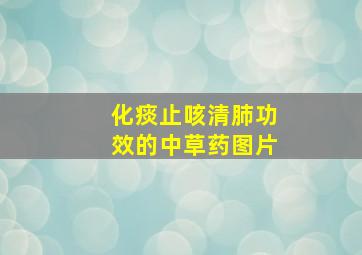 化痰止咳清肺功效的中草药图片